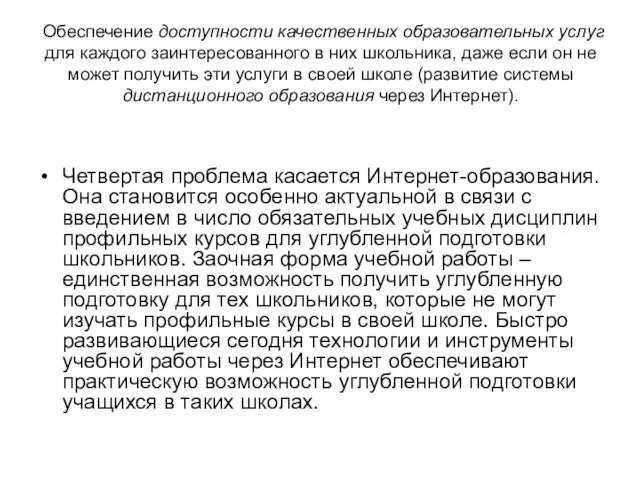 Обеспечение доступности качественных образовательных услуг для каждого заинтересованного в них школьника, даже если он не может получить эти услуги в своей школе (развитие системы дистанционного образования через Интернет).

• Четвертая проблема касается Интернет-образования. Она становится особенно актуальной в связи с введением в число обязательных учебных дисциплин профильных курсов для углубленной подготовки школьников. Заочная форма учебной работы – единственная возможность получить углубленную подготовку для тех школьников, которые не могут изучать профильные курсы в своей школе. Быстро развивающиеся сегодня технологии и инструменты учебной работы через Интернет обеспечивают практическую возможность углубленной подготовки учащихся в таких школах.